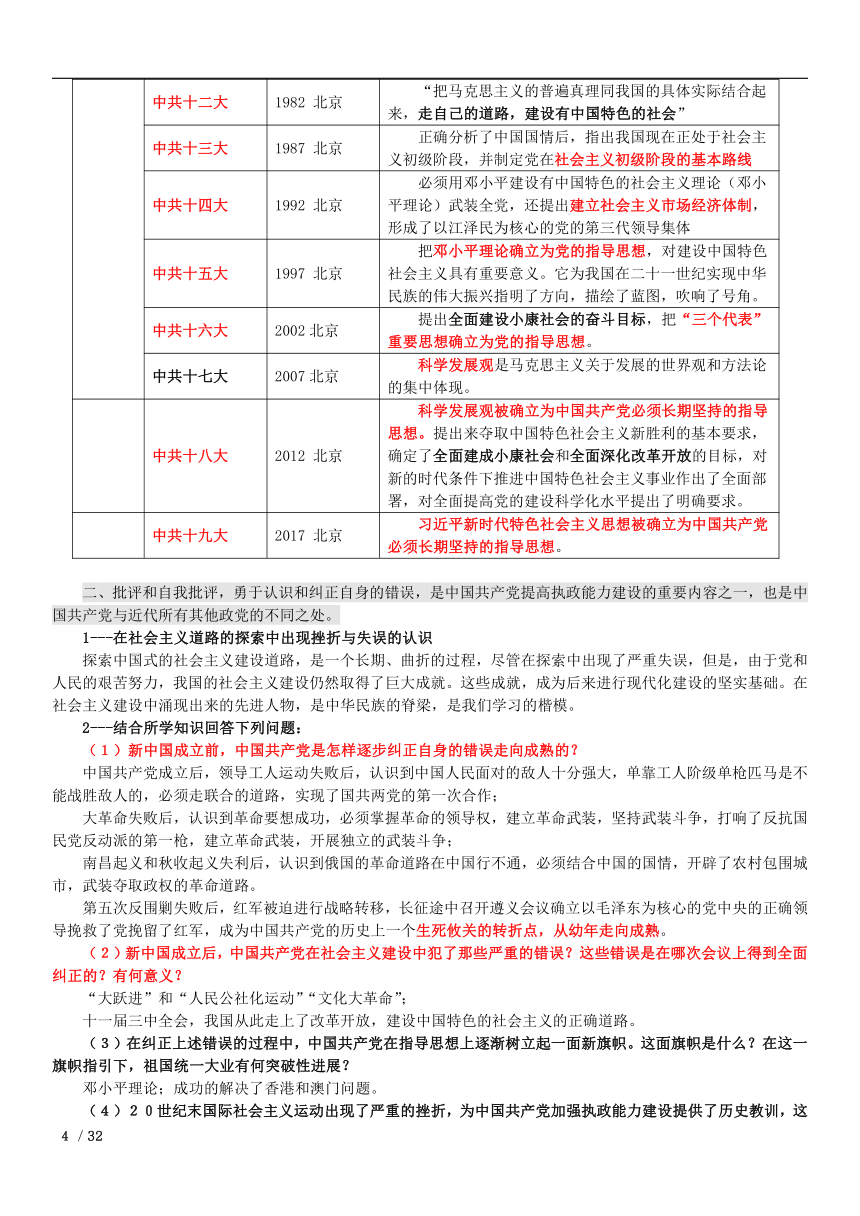 |  | 中共十二大 | 1982 北京 | “把马克思主义的普遍真理同我国的具体实际结合起来，走自己的道路，建设有中国特色的社会” |
|---|---|---|---|
|  | 中共十三大 | 1987 北京 | 正确分析了中国国情后，指出我国现在正处于社会主义初级阶段，并制定党在社会主义初级阶段的基本路线 |
|  | 中共十四大 | 1992 北京 | 必须用邓小平建设有中国特色的社会主义理论（邓小平理论）武装全党，还提出建立社会主义市场经济体制，形成了以江泽民为核心的党的第三代领导集体 |
|  | 中共十五大 | 1997 北京 | 把邓小平理论确立为党的指导思想，对建设中国特色社会主义具有重要意义。它为我国在二十一世纪实现中华民族的伟大振兴指明了方向，描绘了蓝图，吹响了号角。 |
|  | 中共十六大 | 2002 北京 | 提出全面建设小康社会的奋斗目标，把“三个代表”重要思想确立为党的指导思想。 |
|  | 中共十七大 | 2007 北京 | 科学发展观是马克思主义关于发展的世界观和方法论的集中体现。 |
|  | 中共十八大 | 2012 北京 | 科学发展观被确立为中国共产党必须长期坚持的指导思想。提出来夺取中国特色社会主义新胜利的基本要求，确定了全面建成小康社会和全面深化改革开放的目标，对新的时代条件下推进中国特色社会主义事业作出了全面部署，对全面提高党的建设科学化水平提出了明确要求。 |
|  | 中共十九大 | 2017 北京 | 习近平新时代特色社会主义思想被确立为中国共产党必须长期坚持的指导思想。 |

二、批评和自我批评，勇于认识和纠正自身的错误，是中国共产党提高执政能力建设的重要内容之一，也是中国共产党与近代所有其他政党的不同之处。

1---在社会主义道路的探索中出现挫折与失误的认识

探索中国式的社会主义建设道路，是一个长期、曲折的过程，尽管在探索中出现了严重失误，但是，由于党和人民的艰苦努力，我国的社会主义建设仍然取得了巨大成就。这些成就，成为后来进行现代化建设的坚实基础。在社会主义建设中涌现出来的先进人物，是中华民族的脊梁，是我们学习的楷模。

2---结合所学知识回答下列问题：

（1）新中国成立前，中国共产党是怎样逐步纠正自身的错误走向成熟的？

中国共产党成立后，领导工人运动失败后，认识到中国人民面对的敌人十分强大，单靠工人阶级单枪匹马是不能战胜敌人的，必须走联合的道路，实现了国共两党的第一次合作；

大革命失败后，认识到革命要想成功，必须掌握革命的领导权，建立革命武装，坚持武装斗争，打响了反抗国民党反动派的第一枪，建立革命武装，开展独立的武装斗争；

南昌起义和秋收起义失利后，认识到俄国的革命道路在中国行不通，必须结合中国的国情，开辟了农村包围城市，武装夺取政权的革命道路。

第五次反围剿失败后，红军被迫进行战略转移，长征途中召开遵义会议确立以毛泽东为核心的党中央的正确领导挽救了党挽留了红军，成为中国共产党的历史上一个生死攸关的转折点，从幼年走向成熟。

（2）新中国成立后，中国共产党在社会主义建设中犯了那些严重的错误？这些错误是在哪次会议上得到全面纠正的？有何意义？

“大跃进”和“人民公社化运动”“文化大革命”；

十一届三中全会，我国从此走上了改革开放，建设中国特色的社会主义的正确道路。

（3）在纠正上述错误的过程中，中国共产党在指导思想上逐渐树立起一面新旗帜。这面旗帜是什么？在这一旗帜指引下，祖国统一大业有何突破性进展？

邓小平理论；成功的解决了香港和澳门问题。

（4）20世纪末国际社会主义运动出现了严重的挫折，为中国共产党加强执政能力建设提供了历史教训，这

4 / 32